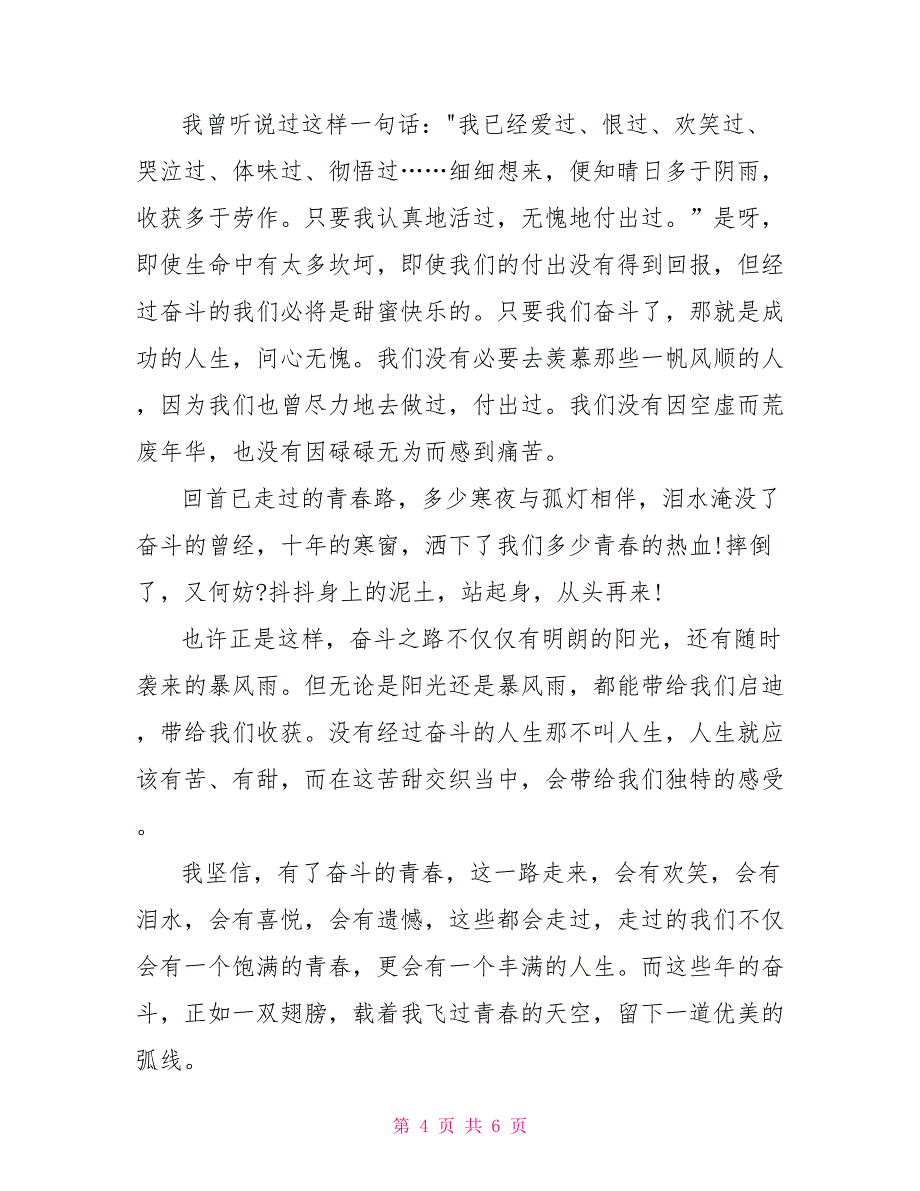 我曾听说过这样一句话："我已经爱过、恨过、欢笑过、哭泣过、体味过、彻悟过……细细想来，便知晴日多于阴雨，收获多于劳作。只要我认真地活过，无愧地付出过。”是呀，即使生命中有太多坎坷，即使我们的付出没有得到回报，但经过奋斗的我们必将是甜蜜快乐的。只要我们奋斗了，那就是成功的人生，问心无愧。我们没有必要去羡慕那些一帆风顺的人，因为我们也曾尽力地去做过，付出过。我们没有因空虚而荒废年华，也没有因碌碌无为而感到痛苦。

回首已走过的青春路，多少寒夜与孤灯相伴，泪水淹没了奋斗的曾经，十年的寒窗，洒下了我们多少青春的热血!摔倒了，又何妨?抖抖身上的泥土，站起身，从头再来!

也许正是这样，奋斗之路不仅仅有明朗的阳光，还有随时袭来的暴风雨。但无论是阳光还是暴风雨，都能带给我们启迪，带给我们收获。没有经过奋斗的人生那不叫人生，人生就应该有苦、有甜，而在这苦甜交织当中，会带给我们独特的感受。

我坚信，有了奋斗的青春，这一路走来，会有欢笑，会有泪水，会有喜悦，会有遗憾，这些都会走过，走过的我们不仅会有一个饱满的青春，更会有一个丰满的人生。而这些年的奋斗，正如一双翅膀，载着我飞过青春的天空，留下一道优美的弧线。

第 4 页 共 6 页